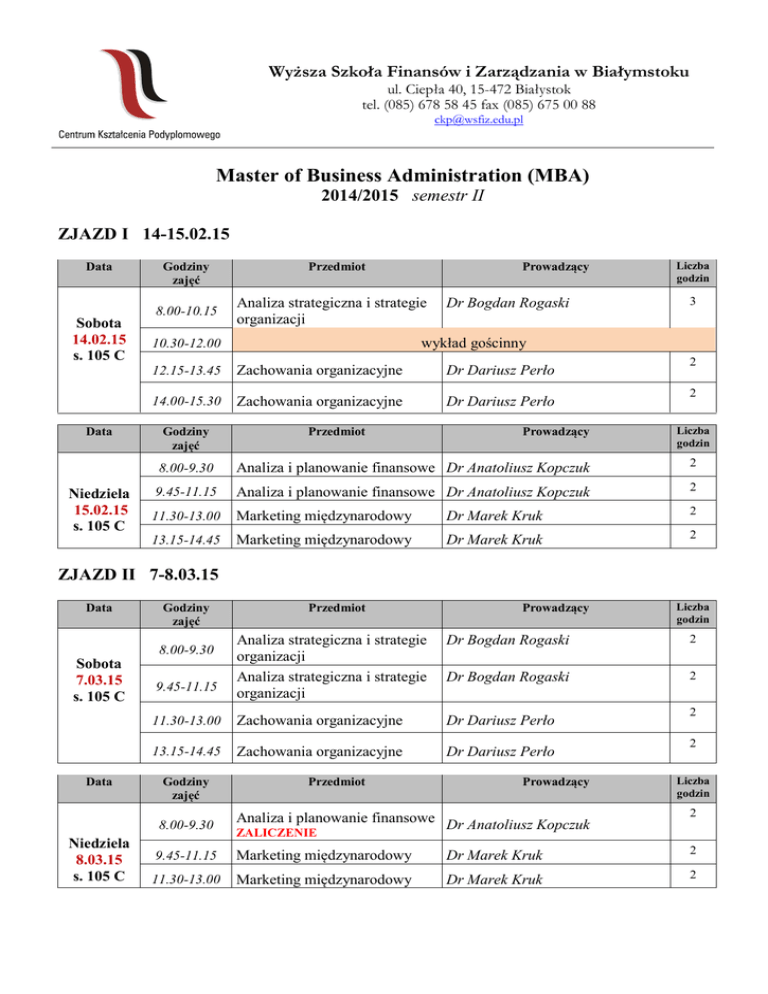 Centrum Kształcenia Podyplomowego

Wyższa Szkoła Finansów i Zarządzania w Białymstoku
ul. Ciepła 40, 15-472 Białystok
tel. (085) 678 58 45 fax (085) 675 00 88
ckp@wsfiz.edu.pl

Master of Business Administration (MBA)
2014/2015 semestr II

ZJAZD I 14-15.02.15

| Data | Godziny zajęć | Przedmiot | Prowadzący | Liczba godzin |
|---|---|---|---|---|
| Sobota 14.02.15 s. 105 C | 8.00-10.15 | Analiza strategiczna i strategie organizacji | Dr Bogdan Rogaski | 3 |
| | 10.30-12.00 | wykład gościnny | | |
| | 12.15-13.45 | Zachowania organizacyjne | Dr Dariusz Perło | 2 |
| | 14.00-15.30 | Zachowania organizacyjne | Dr Dariusz Perło | 2 |

| Data | Godziny zajęć | Przedmiot | Prowadzący | Liczba godzin |
|---|---|---|---|---|
| Niedziela 15.02.15 s. 105 C | 8.00-9.30 | Analiza i planowanie finansowe | Dr Anatoliusz Kopczuk | 2 |
| | 9.45-11.15 | Analiza i planowanie finansowe | Dr Anatoliusz Kopczuk | 2 |
| | 11.30-13.00 | Marketing międzynarodowy | Dr Marek Kruk | 2 |
| | 13.15-14.45 | Marketing międzynarodowy | Dr Marek Kruk | 2 |

ZJAZD II 7-8.03.15

| Data | Godziny zajęć | Przedmiot | Prowadzący | Liczba godzin |
|---|---|---|---|---|
| Sobota 7.03.15 s. 105 C | 8.00-9.30 | Analiza strategiczna i strategie organizacji | Dr Bogdan Rogaski | 2 |
| | 9.45-11.15 | Analiza strategiczna i strategie organizacji | Dr Bogdan Rogaski | 2 |
| | 11.30-13.00 | Zachowania organizacyjne | Dr Dariusz Perło | 2 |
| | 13.15-14.45 | Zachowania organizacyjne | Dr Dariusz Perło | 2 |

| Data | Godziny zajęć | Przedmiot | Prowadzący | Liczba godzin |
|---|---|---|---|---|
| Niedziela 8.03.15 s. 105 C | 8.00-9.30 | Analiza i planowanie finansowe ZALICZENIE | Dr Anatoliusz Kopczuk | 2 |
| | 9.45-11.15 | Marketing międzynarodowy | Dr Marek Kruk | 2 |
| | 11.30-13.00 | Marketing międzynarodowy | Dr Marek Kruk | 2 |